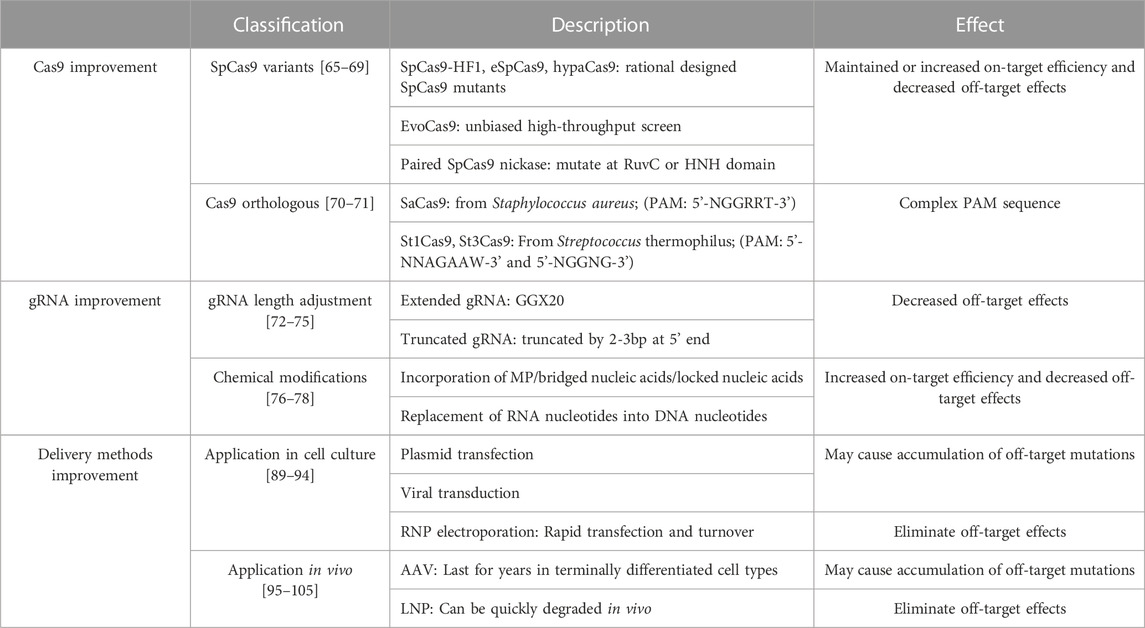 |  | Classification | Description | Effect |
|---|---|---|---|
| Cas9 improvement | SpCas9 variants [65–69] | SpCas9-HF1, eSpCas9, hypaCas9: rational designed SpCas9 mutants | Maintained or increased on-target efficiency and decreased off-target effects |
|  |  | EvoCas9: unbiased high-throughput screen |  |
|  |  | Paired SpCas9 nickase: mutate at RuvC or HNH domain |  |
|  | Cas9 orthologous [70–71] | SaCas9: from Staphylococcus aureus; (PAM: 5'-NGGRRT-3') | Complex PAM sequence |
|  |  | St1Cas9, St3Cas9: From Streptococcus thermophilus; (PAM: 5'-NNAGAAW-3' and 5'-NGGNG-3') |  |
| gRNA improvement | gRNA length adjustment [72–75] | Extended gRNA: GGX20 | Decreased off-target effects |
|  |  | Truncated gRNA: truncated by 2-3bp at 5' end |  |
|  | Chemical modifications [76–78] | Incorporation of MP/bridged nucleic acids/locked nucleic acids | Increased on-target efficiency and decreased off-target effects |
|  |  | Replacement of RNA nucleotides into DNA nucleotides |  |
| Delivery methods improvement | Application in cell culture [89–94] | Plasmid transfection | May cause accumulation of off-target mutations |
|  |  | Viral transduction |  |
|  |  | RNP electroporation: Rapid transfection and turnover | Eliminate off-target effects |
|  | Application in vivo [95–105] | AAV: Last for years in terminally differentiated cell types | May cause accumulation of off-target mutations |
|  |  | LNP: Can be quickly degraded in vivo | Eliminate off-target effects |